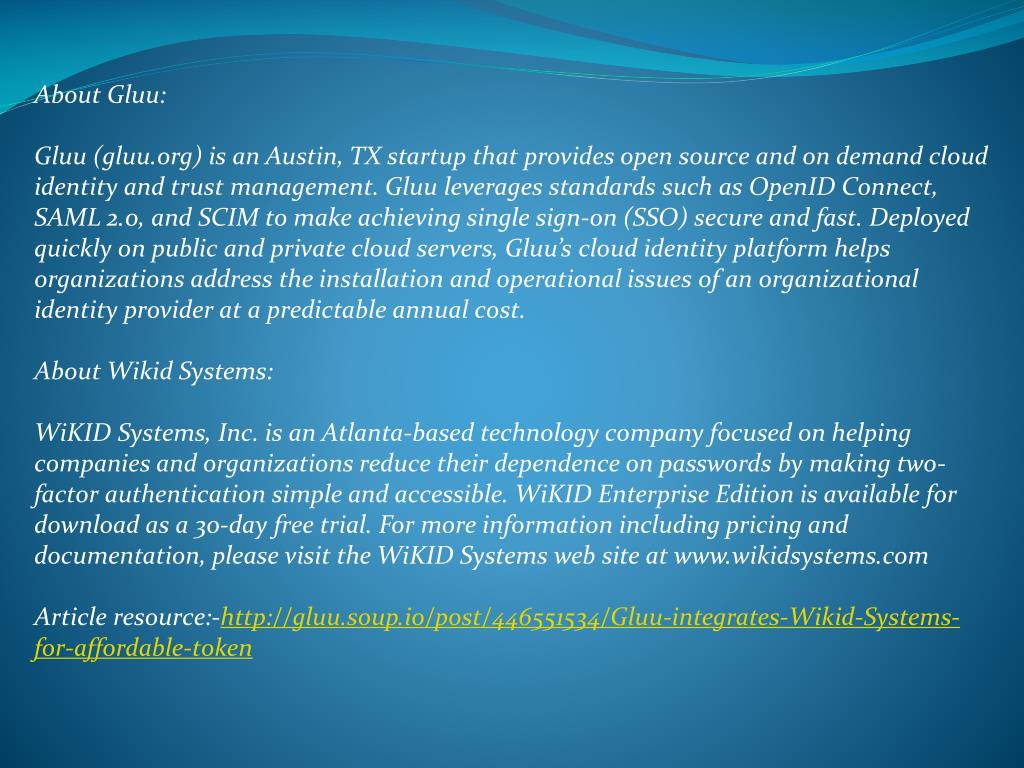 About Gluu:

Gluu (gluu.org) is an Austin, TX startup that provides open source and on demand cloud identity and trust management. Gluu leverages standards such as OpenID Connect, SAML 2.0, and SCIM to make achieving single sign-on (SSO) secure and fast. Deployed quickly on public and private cloud servers, Gluu's cloud identity platform helps organizations address the installation and operational issues of an organizational identity provider at a predictable annual cost.

About Wikid Systems:

WiKID Systems, Inc. is an Atlanta-based technology company focused on helping companies and organizations reduce their dependence on passwords by making two-factor authentication simple and accessible. WiKID Enterprise Edition is available for download as a 30-day free trial. For more information including pricing and documentation, please visit the WiKID Systems web site at www.wikidsystems.com

Article resource:-http://gluu.soup.io/post/446551534/Gluu-integrates-Wikid-Systems-for-affordable-token